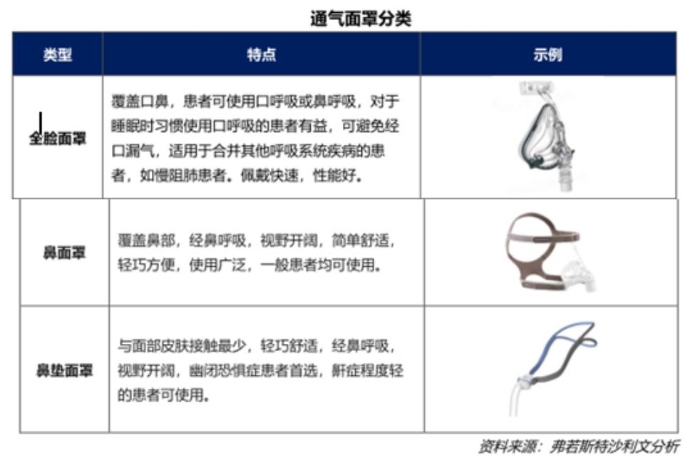 通气面罩分类

| 类型 | 特点 | 示例 |
|---|---|---|
| 全脸面罩 | 覆盖口鼻，患者可使用口呼吸或鼻呼吸，对于睡眠时习惯使用口呼吸的患者有益，可避免经口漏气，适用于合并其他呼吸系统疾病的患者，如慢阻肺患者。佩戴快速，性能好。 | |
| 鼻面罩 | 覆盖鼻部，经鼻呼吸，视野开阔，简单舒适，轻巧方便，使用广泛，一般患者均可使用。 | |
| 鼻垫面罩 | 与面部皮肤接触最少，轻巧舒适，经鼻呼吸，视野开阔，幽闭恐惧症患者首选，鼾症程度轻的患者可使用。 | |

资料来源：弗若斯特沙利文分析